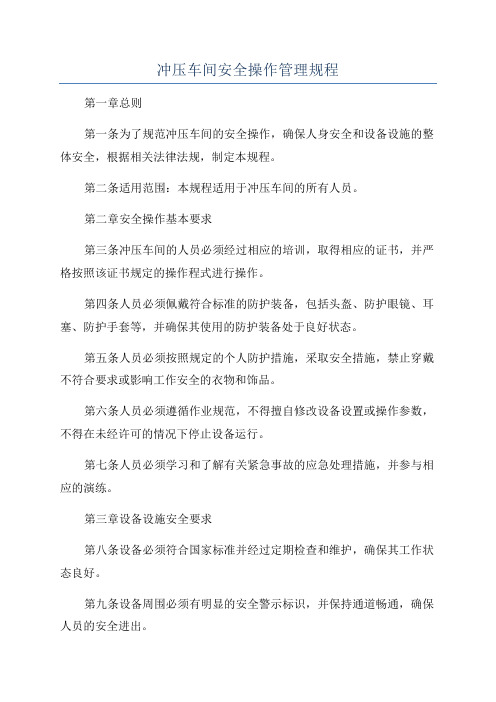 冲压车间安全操作管理规程

第一章总则

第一条为了规范冲压车间的安全操作，确保人身安全和设备设施的整体安全，根据相关法律法规，制定本规程。

第二条适用范围：本规程适用于冲压车间的所有人员。

第二章安全操作基本要求

第三条冲压车间的人员必须经过相应的培训，取得相应的证书，并严格按照该证书规定的操作程式进行操作。

第四条人员必须佩戴符合标准的防护装备，包括头盔、防护眼镜、耳塞、防护手套等，并确保其使用的防护装备处于良好状态。

第五条人员必须按照规定的个人防护措施，采取安全措施，禁止穿戴不符合要求或影响工作安全的衣物和饰品。

第六条人员必须遵循作业规范，不得擅自修改设备设置或操作参数，不得在未经许可的情况下停止设备运行。

第七条人员必须学习和了解有关紧急事故的应急处理措施，并参与相应的演练。

第三章设备设施安全要求

第八条设备必须符合国家标准并经过定期检查和维护，确保其工作状态良好。

第九条设备周围必须有明显的安全警示标识，并保持通道畅通，确保人员的安全进出。